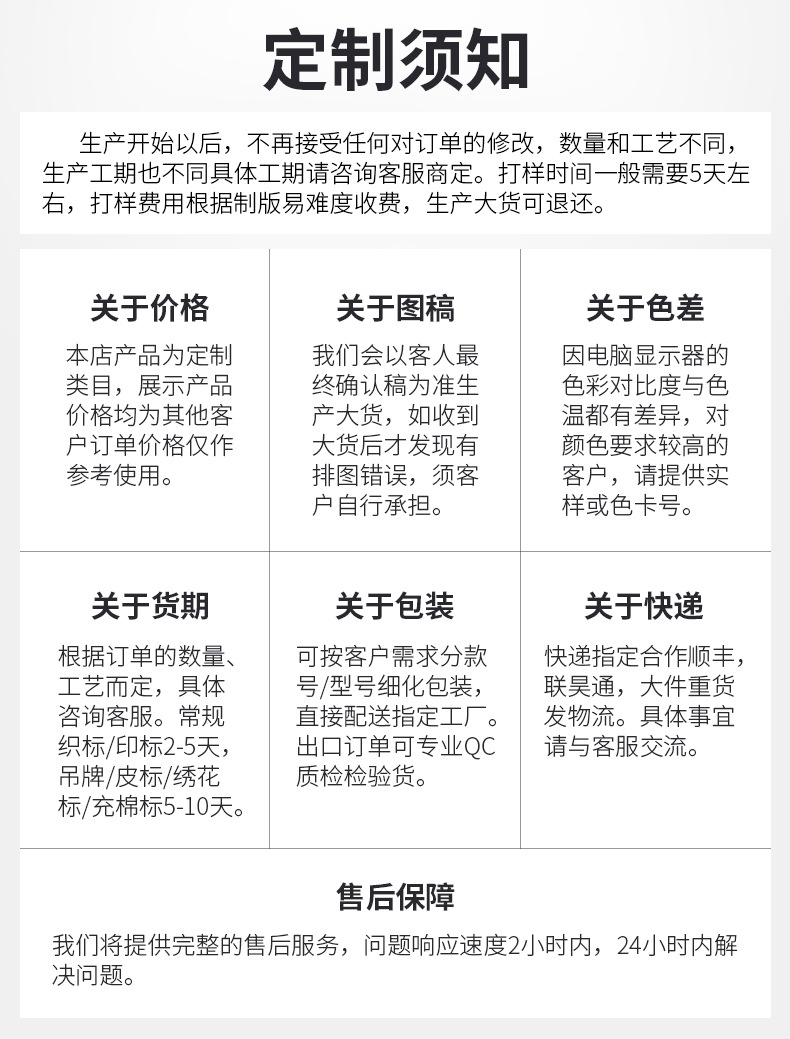 定制须知

生产开始以后，不再接受任何对订单的修改，数量和工艺不同，生产工期也不同具体工期请咨询客服商定。打样时间一般需要5天左右，打样费用根据制版易难度收费，生产大货可退还。

关于价格

本店产品为定制类目，展示产品价格均为其他客户订单价格仅作参考使用。

关于图稿

我们会以客人最终确认稿为准生产大货，如收到大货后才发现有排图错误，须客户自行承担。

关于色差

因电脑显示器的色彩对比度与色温都有差异，对颜色要求较高的客户，请提供实样或色卡号。

关于货期

根据订单的数量、工艺而定，具体咨询客服。常规织标/印标2-5天，吊牌/皮标/绣花标/充棉标5-10天。

关于包装

可按客户需求分款号/型号细化包装，直接配送指定工厂。出口订单可专业QC质检检验货。

关于快递

快递指定合作顺丰，联昊通，大件重货发物流。具体事宜请与客服交流。

售后保障

我们将提供完整的售后服务，问题响应速度2小时内，24小时内解决问题。